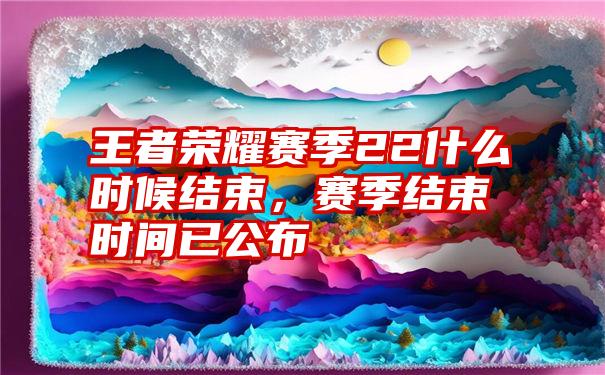 王者荣耀赛季22什么时候结束，赛季结束时间已公布